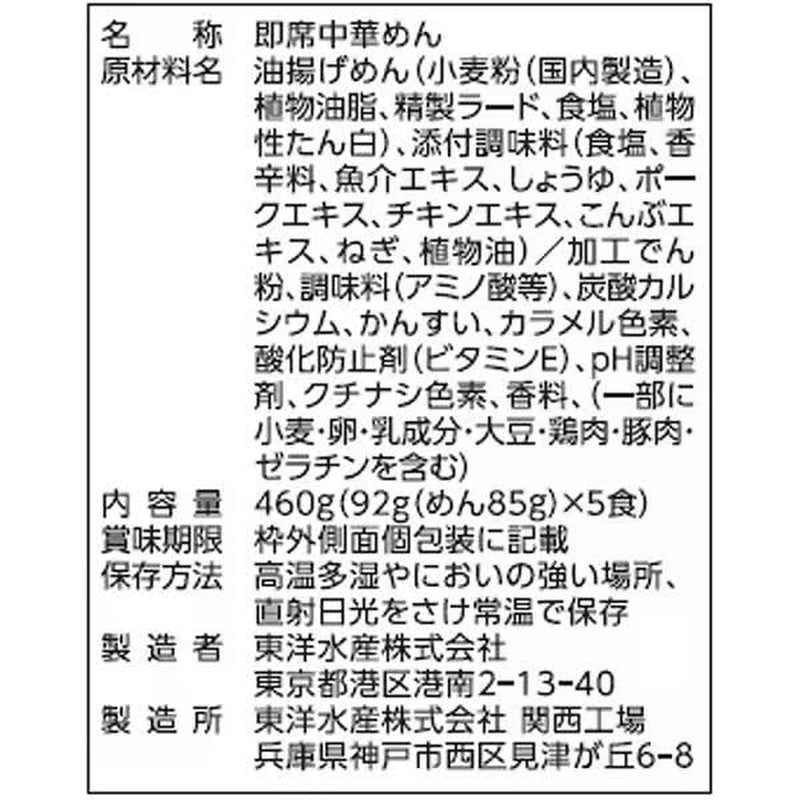 名称 即席中華めん

原材料名 油揚げめん(小麦粉(国内製造)、植物油脂、精製ラード、食塩、植物性たん白)、添付調味料(食塩、香辛料、魚介エキス、しょうゆ、ポークエキス、チキンエキス、こんぶエキス、ねぎ、植物油)/加工でん粉、調味料(アミノ酸等)、炭酸カルシウム、かんすい、カラメル色素、酸化防止剤(ビタミンE)、pH調整剤、クチナシ色素、香料、(一部に小麦・卵・乳成分・大豆・鶏肉・豚肉・ゼラチンを含む)

内容量 460g(92g(めん85g)×5食)

賞味期限 枠外側面個包装に記載

保存方法 高温多湿やにおいの強い場所、直射日光をさけ常温で保存

製造者 東洋水産株式会社
東京都港区港南2-13-40

製造所 東洋水産株式会社 関西工場
兵庫県神戸市西区見津が丘6-8